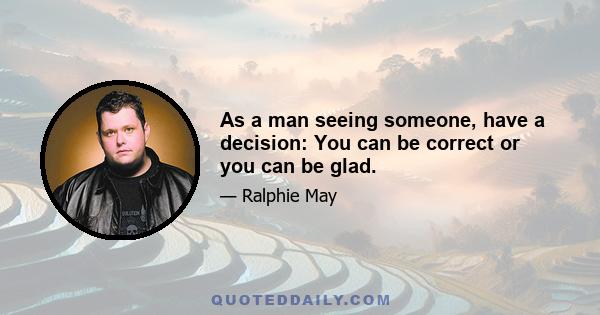 As a man seeing someone, have a decision: You can be correct or you can be glad.

— Ralphie May

QUOTEDDAILY.COM